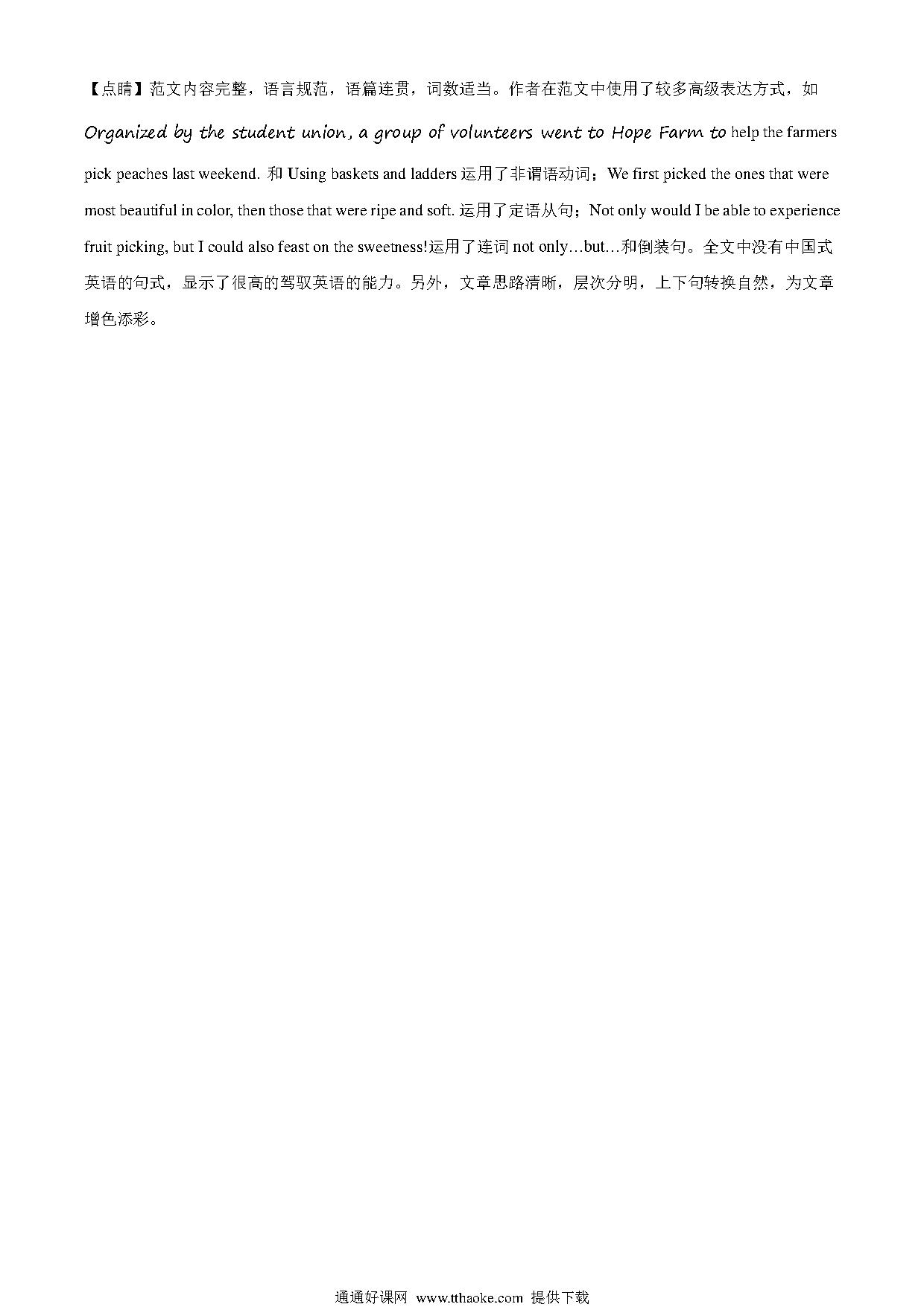 【点睛】范文内容完整，语言规范，语篇连贯，词数适当。作者在范文中使用了较多高级表达方式，如 Organized by the student union, a group of volunteers went to Hope Farm to help the farmers pick peaches last weekend. 和 Using baskets and ladders 运用了非谓语动词；We first picked the ones that were most beautiful in color, then those that were ripe and soft. 运用了定语从句；Not only would I be able to experience fruit picking, but I could also feast on the sweetness!运用了连词 not only…but…和倒装句。全文中没有中国式英语的句式，显示了很高的驾驭英语的能力。另外，文章思路清晰，层次分明，上下句转换自然，为文章增色添彩。

通通好课网 www.tthaoke.com 提供下载